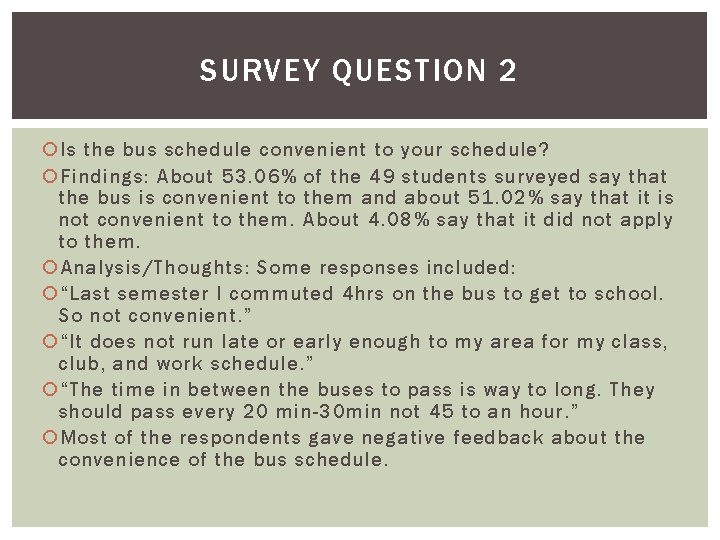 SURVEY QUESTION 2

Is the bus schedule convenient to your schedule?

Findings: About 53.06% of the 49 students surveyed say that the bus is convenient to them and about 51.02% say that it is not convenient to them. About 4.08% say that it did not apply to them.

Analysis/Thoughts: Some responses included:

"Last semester I commuted 4hrs on the bus to get to school. So not convenient."

"It does not run late or early enough to my area for my class, club, and work schedule."

"The time in between the buses to pass is way to long. They should pass every 20 min-30min not 45 to an hour."

Most of the respondents gave negative feedback about the convenience of the bus schedule.